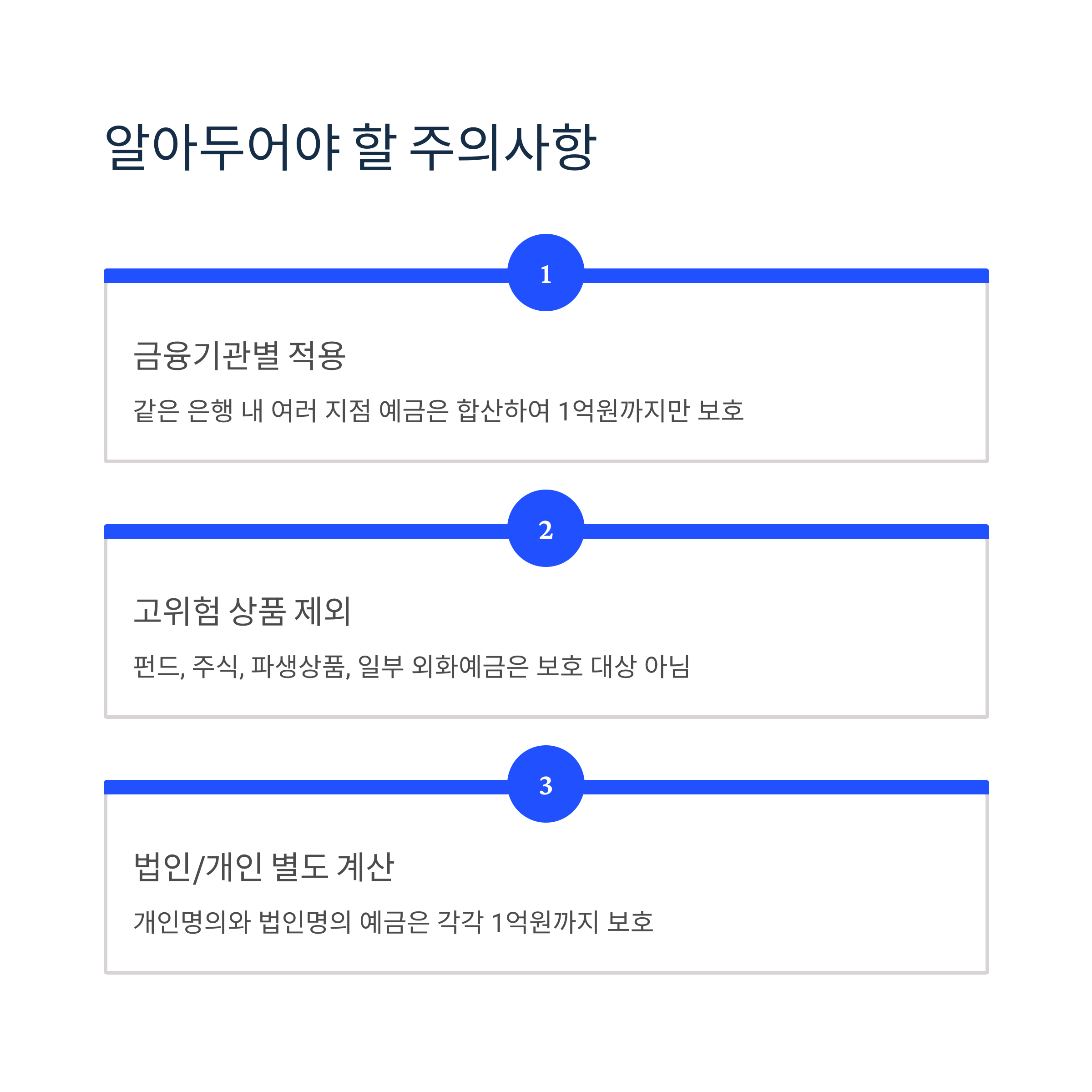 알아두어야 할 주의사항

1

금융기관별 적용

같은 은행 내 여러 지점 예금은 합산하여 1억원까지만 보호

2

고위험 상품 제외

펀드, 주식, 파생상품, 일부 외화예금은 보호 대상 아님

3

법인/개인 별도 계산

개인명의와 법인명의 예금은 각각 1억원까지 보호